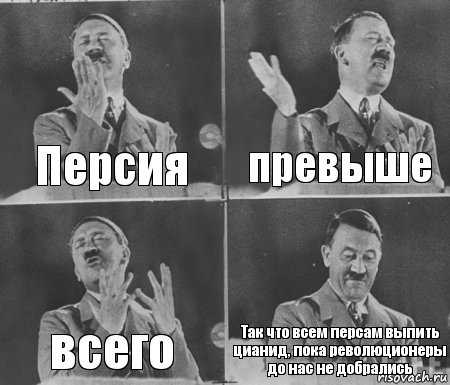 Персия

превыше

всего

Так что всем персам выпить цианид, пока революционеры до нас не добрались

risovach.ru